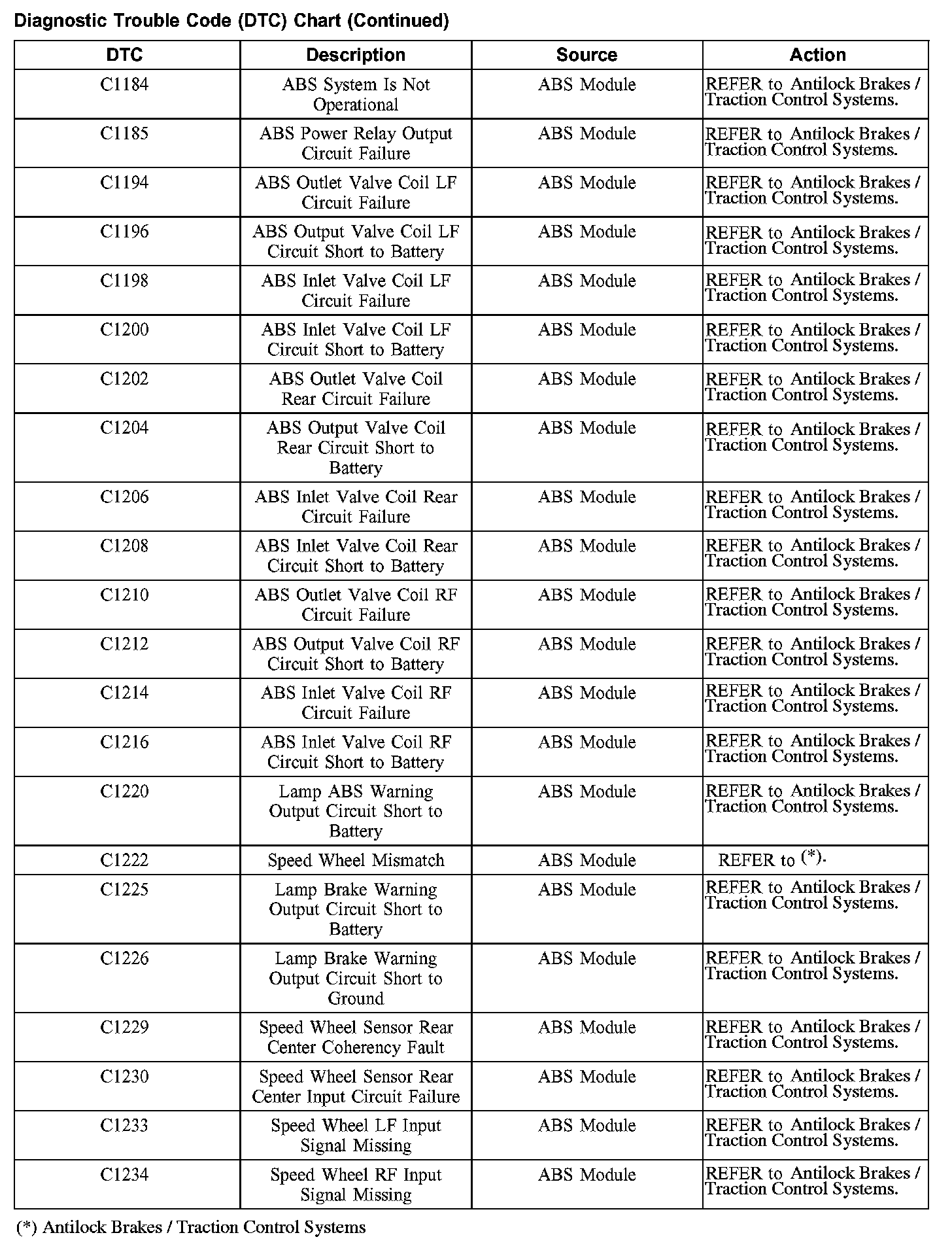 Diagnostic Trouble Code (DTC) Chart (Continued)

| DTC | Description | Source | Action |
|---|---|---|---|
| C1184 | ABS System Is Not Operational | ABS Module | REFER to Antilock Brakes / Traction Control Systems. |
| C1185 | ABS Power Relay Output Circuit Failure | ABS Module | REFER to Antilock Brakes / Traction Control Systems. |
| C1194 | ABS Outlet Valve Coil LF Circuit Failure | ABS Module | REFER to Antilock Brakes / Traction Control Systems. |
| C1196 | ABS Output Valve Coil LF Circuit Short to Battery | ABS Module | REFER to Antilock Brakes / Traction Control Systems. |
| C1198 | ABS Inlet Valve Coil LF Circuit Failure | ABS Module | REFER to Antilock Brakes / Traction Control Systems. |
| C1200 | ABS Inlet Valve Coil LF Circuit Short to Battery | ABS Module | REFER to Antilock Brakes / Traction Control Systems. |
| C1202 | ABS Outlet Valve Coil Rear Circuit Failure | ABS Module | REFER to Antilock Brakes / Traction Control Systems. |
| C1204 | ABS Output Valve Coil Rear Circuit Short to Battery | ABS Module | REFER to Antilock Brakes / Traction Control Systems. |
| C1206 | ABS Inlet Valve Coil Rear Circuit Failure | ABS Module | REFER to Antilock Brakes / Traction Control Systems. |
| C1208 | ABS Inlet Valve Coil Rear Circuit Short to Battery | ABS Module | REFER to Antilock Brakes / Traction Control Systems. |
| C1210 | ABS Outlet Valve Coil RF Circuit Failure | ABS Module | REFER to Antilock Brakes / Traction Control Systems. |
| C1212 | ABS Output Valve Coil RF Circuit Short to Battery | ABS Module | REFER to Antilock Brakes / Traction Control Systems. |
| C1214 | ABS Inlet Valve Coil RF Circuit Failure | ABS Module | REFER to Antilock Brakes / Traction Control Systems. |
| C1216 | ABS Inlet Valve Coil RF Circuit Short to Battery | ABS Module | REFER to Antilock Brakes / Traction Control Systems. |
| C1220 | Lamp ABS Warning Output Circuit Short to Battery | ABS Module | REFER to Antilock Brakes / Traction Control Systems. |
| C1222 | Speed Wheel Mismatch | ABS Module | REFER to (*). |
| C1225 | Lamp Brake Warning Output Circuit Short to Battery | ABS Module | REFER to Antilock Brakes / Traction Control Systems. |
| C1226 | Lamp Brake Warning Output Circuit Short to Ground | ABS Module | REFER to Antilock Brakes / Traction Control Systems. |
| C1229 | Speed Wheel Sensor Rear Center Coherency Fault | ABS Module | REFER to Antilock Brakes / Traction Control Systems. |
| C1230 | Speed Wheel Sensor Rear Center Input Circuit Failure | ABS Module | REFER to Antilock Brakes / Traction Control Systems. |
| C1233 | Speed Wheel LF Input Signal Missing | ABS Module | REFER to Antilock Brakes / Traction Control Systems. |
| C1234 | Speed Wheel RF Input Signal Missing | ABS Module | REFER to Antilock Brakes / Traction Control Systems. |

(*) Antilock Brakes / Traction Control Systems